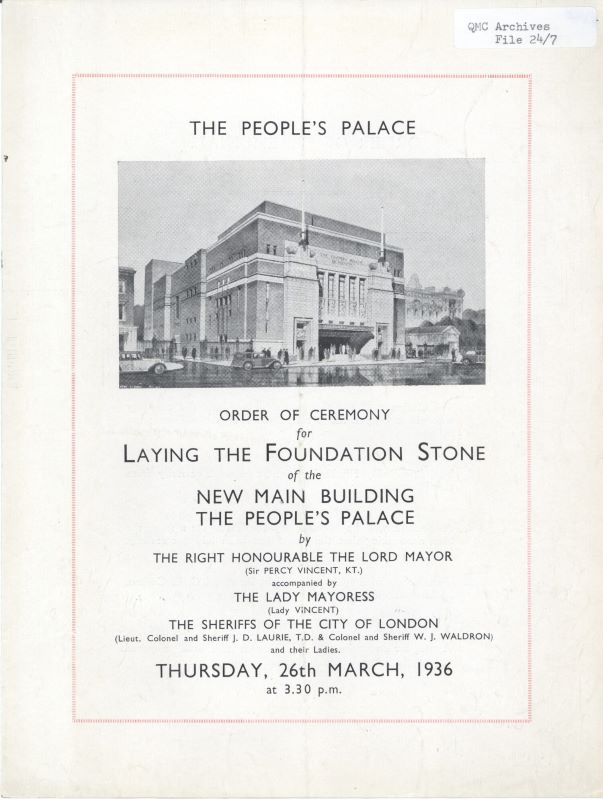 QMC Archives
File 24/7

THE PEOPLE'S PALACE

ORDER OF CEREMONY
for
LAYING THE FOUNDATION STONE
of the
NEW MAIN BUILDING
THE PEOPLE'S PALACE
by
THE RIGHT HONOURABLE THE LORD MAYOR
(Sir PERCY VINCENT, KT.)
accompanied by
THE LADY MAYORESS
(Lady VINCENT)
THE SHERIFFS OF THE CITY OF LONDON
(Lieut. Colonel and Sheriff J. D. LAURIE, T.D. & Colonel and Sheriff W. J. WALDRON)
and their Ladies.

THURSDAY, 26th MARCH, 1936
at 3.30 p.m.